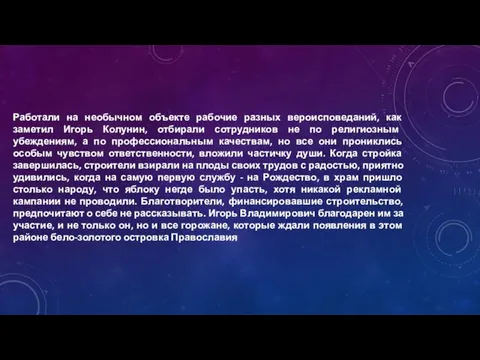 Работали на необычном объекте рабочие разных вероисповеданий, как заметил Игорь Колунин, отбирали сотрудников не по религиозным убеждениям, а по профессиональным качествам, но все они прониклись особым чувством ответственности, вложили частичку души. Когда стройка завершилась, строители взирали на плоды своих трудов с радостью, приятно удивились, когда на самую первую службу - на Рождество, в храм пришло столько народу, что яблоку негде было упасть, хотя никакой рекламной кампании не проводили. Благотворители, финансировавшие строительство, предпочитают о себе не рассказывать. Игорь Владимирович благодарен им за участие, и не только он, но и все горожане, которые ждали появления в этом районе бело-золотого островка Православия